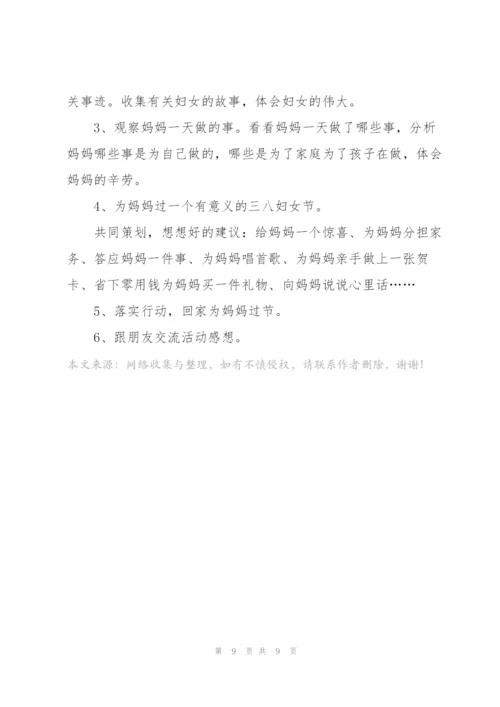 关事迹。收集有关妇女的故事，体会妇女的伟大。

3、观察妈妈一天做的事。看看妈妈一天做了哪些事，分析妈妈哪些事是为自己做的，哪些是为了家庭为了孩子在做，体会妈妈的辛劳。

4、为妈妈过一个有意义的三八妇女节。

共同策划，想想好的建议：给妈妈一个惊喜、为妈妈分担家务、答应妈妈一件事、为妈妈唱首歌、为妈妈亲手做上一张贺卡、省下零用钱为妈妈买一件礼物、向妈妈说说心里话……

5、落实行动，回家为妈妈过节。

6、跟朋友交流活动感想。

本文来源：网络收集与整理，如有不慎侵权，请联系作者删除，谢谢！

第 9 页 共 9 页